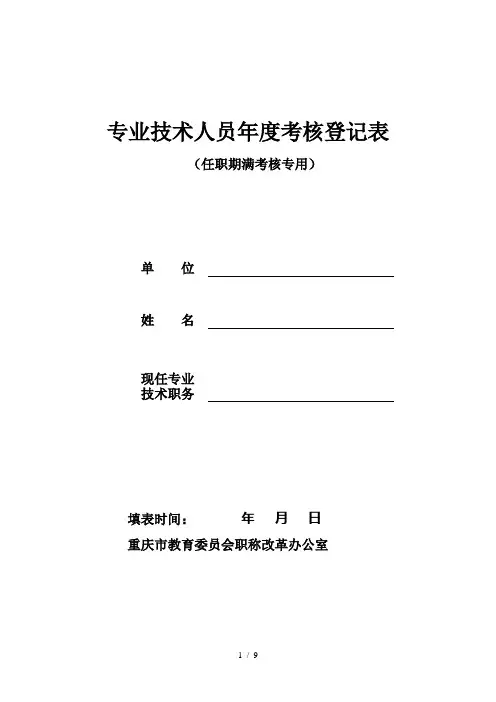 专业技术人员年度考核登记表

（任职期满考核专用）

单　　位

姓　　名

现任专业
技术职务

填表时间：　　　年　月　日

重庆市教育委员会职称改革办公室

1 / 9